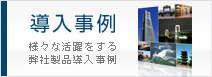 導入事例

様々な活躍をする
弊社製品導入事例